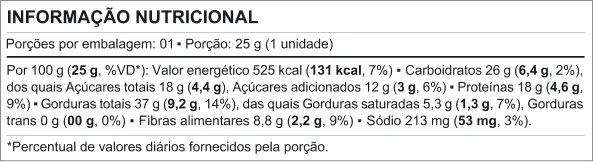 INFORMAÇÃO NUTRICIONAL

Porções por embalagem: 01 ▪ Porção: 25 g (1 unidade)

Por 100 g (25 g, %VD*): Valor energético 525 kcal (131 kcal, 7%) ▪ Carboidratos 26 g (6,4 g, 2%), dos quais Açúcares totais 18 g (4,4 g), Açúcares adicionados 12 g (3 g, 6%) ▪ Proteínas 18 g (4,6 g, 9%) ▪ Gorduras totais 37 g (9,2 g, 14%), das quais Gorduras saturadas 5,3 g (1,3 g, 7%), Gorduras trans 0 g (00 g, 0%) ▪ Fibras alimentares 8,8 g (2,2 g, 9%) ▪ Sódio 213 mg (53 mg, 3%).

*Percentual de valores diários fornecidos pela porção.